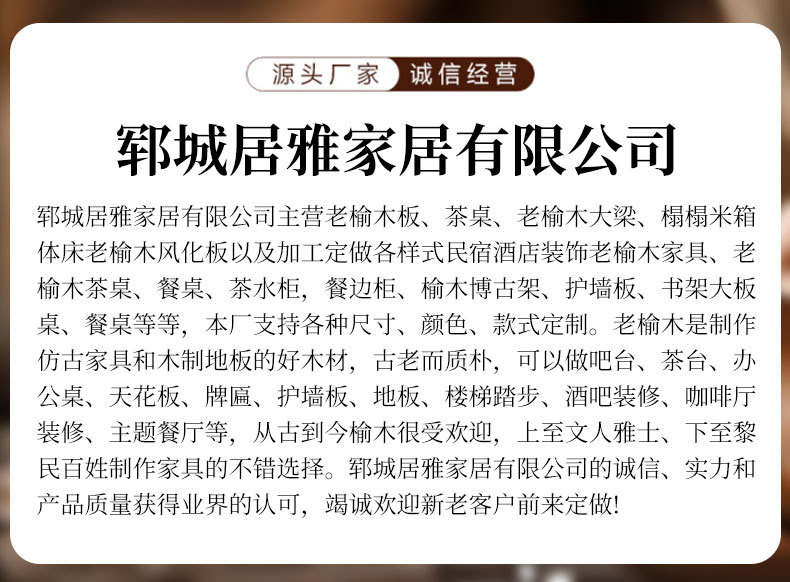 源头厂家 诚信经营

郓城居雅家居有限公司

郓城居雅家居有限公司主营老榆木板、茶桌、老榆木大梁、榻榻米箱体床老榆木风化板以及加工定做各样式民宿酒店装饰老榆木家具、老榆木茶桌、餐桌、茶水柜，餐边柜、榆木博古架、护墙板、书架大板桌、餐桌等等，本厂支持各种尺寸、颜色、款式定制。老榆木是制作仿古家具和木制地板的好木材，古老而质朴，可以做吧台、茶台、办公桌、天花板、牌匾、护墙板、地板、楼梯踏步、酒吧装修、咖啡厅装修、主题餐厅等，从古到今榆木很受欢迎，上至文人雅士、下至黎民百姓制作家具的不错选择。郓城居雅家居有限公司的诚信、实力和产品质量获得业界的认可，竭诚欢迎新老客户前来定做!